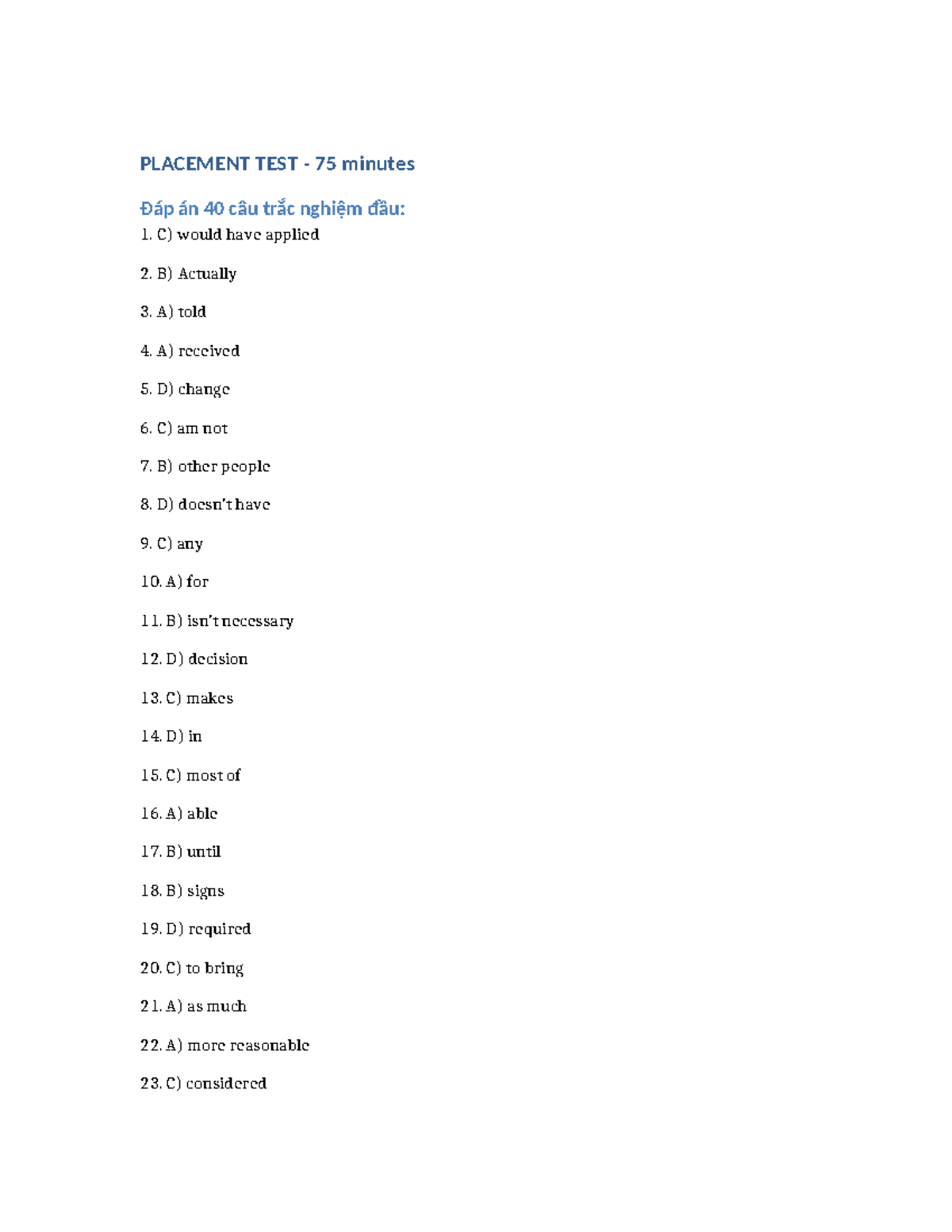 PLACEMENT TEST - 75 minutes

Đáp án 40 câu trắc nghiệm đầu:

1. C) would have applied

2. B) Actually

3. A) told

4. A) received

5. D) change

6. C) am not

7. B) other people

8. D) doesn't have

9. C) any

10. A) for

11. B) isn't necessary

12. D) decision

13. C) makes

14. D) in

15. C) most of

16. A) able

17. B) until

18. B) signs

19. D) required

20. C) to bring

21. A) as much

22. A) more reasonable

23. C) considered